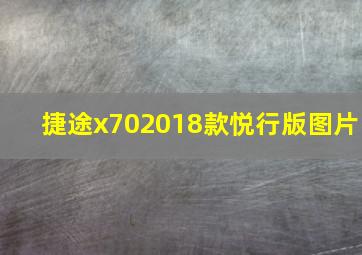 捷途x702018款悦行版图片